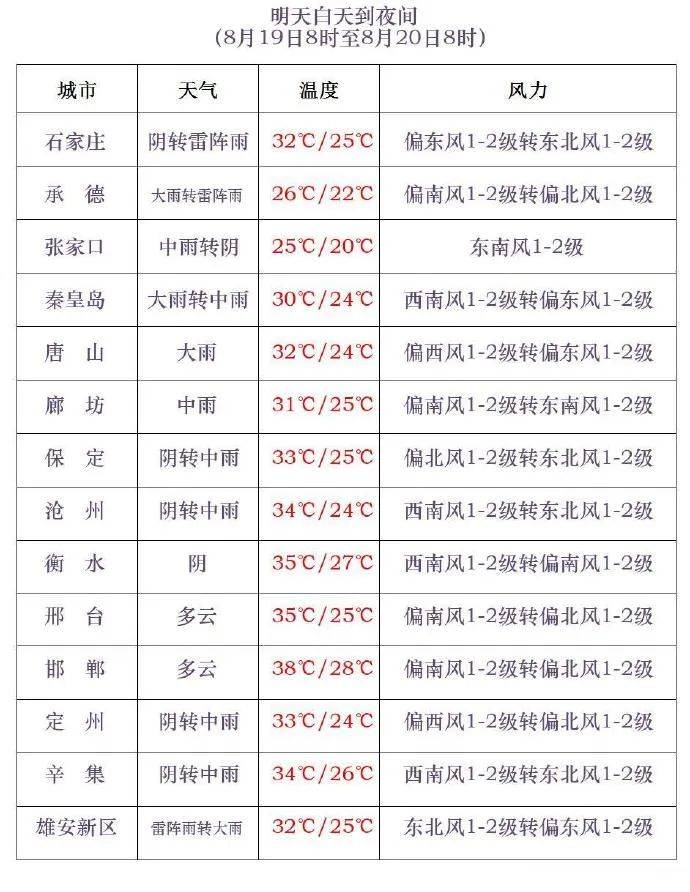 明天白天到夜间
(8月19日8时至8月20日8时)

| 城市 | 天气 | 温度 | 风力 |
|---|---|---|---|
| 石家庄 | 阴转雷阵雨 | 32℃/25℃ | 偏东风1-2级转东北风1-2级 |
| 承　德 | 大雨转雷阵雨 | 26℃/22℃ | 偏南风1-2级转偏北风1-2级 |
| 张家口 | 中雨转阴 | 25℃/20℃ | 东南风1-2级 |
| 秦皇岛 | 大雨转中雨 | 30℃/24℃ | 西南风1-2级转偏东风1-2级 |
| 唐　山 | 大雨 | 32℃/24℃ | 偏西风1-2级转偏东风1-2级 |
| 廊　坊 | 中雨 | 31℃/25℃ | 偏南风1-2级转东南风1-2级 |
| 保　定 | 阴转中雨 | 33℃/25℃ | 偏北风1-2级转东北风1-2级 |
| 沧　州 | 阴转中雨 | 34℃/24℃ | 西南风1-2级转东北风1-2级 |
| 衡　水 | 阴 | 35℃/27℃ | 西南风1-2级转偏南风1-2级 |
| 邢　台 | 多云 | 35℃/25℃ | 偏南风1-2级转偏北风1-2级 |
| 邯　郸 | 多云 | 38℃/28℃ | 偏南风1-2级转偏北风1-2级 |
| 定　州 | 阴转中雨 | 33℃/24℃ | 偏西风1-2级转偏北风1-2级 |
| 辛　集 | 阴转中雨 | 34℃/26℃ | 西南风1-2级转东北风1-2级 |
| 雄安新区 | 雷阵雨转大雨 | 32℃/25℃ | 东北风1-2级转偏东风1-2级 |